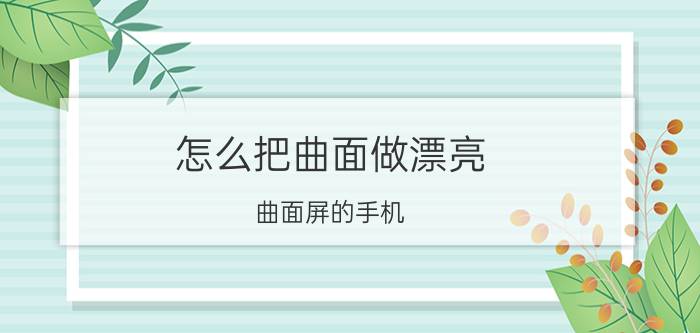 怎么把曲面做漂亮

曲面屏的手机